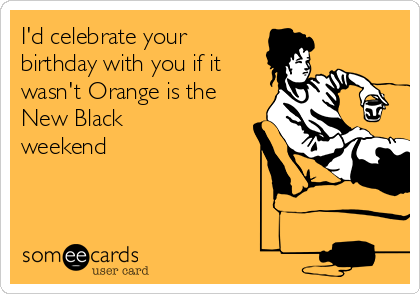 I'd celebrate your birthday with you if it wasn't Orange is the New Black weekend

someecards
user card